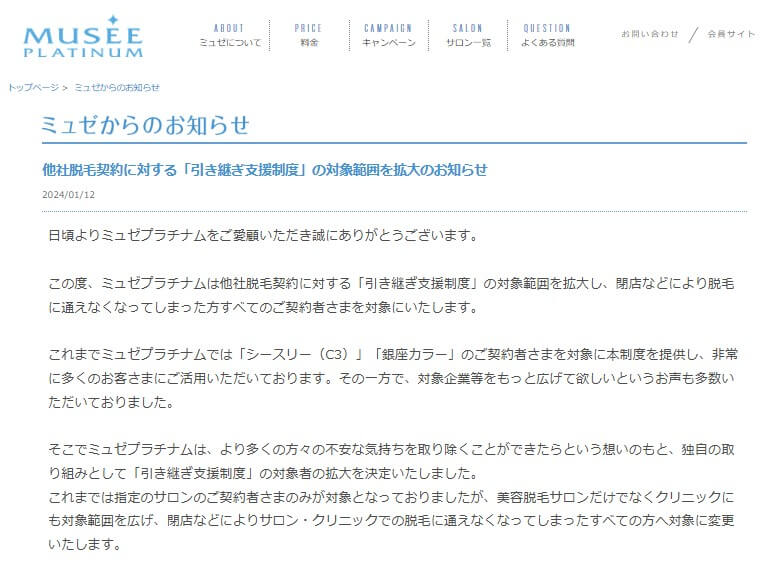 MUSEE PLATINUM

ABOUT
ミュゼについて

PRICE
料金

CAMPAIGN
キャンペーン

SALON
サロン一覧

QUESTION
よくある質問

お問い合わせ / 会員サイト

トップページ > ミュゼからのお知らせ

ミュゼからのお知らせ

他社脱毛契約に対する「引き継ぎ支援制度」の対象範囲を拡大のお知らせ

2024/01/12

日頃よりミュゼプラチナムをご愛顧いただき誠にありがとうございます。

この度、ミュゼプラチナムは他社脱毛契約に対する「引き継ぎ支援制度」の対象範囲を拡大し、閉店などにより脱毛に通えなくなってしまった方すべてのご契約者さまを対象にいたします。

これまでミュゼプラチナムでは「シースリー（C3）」「銀座カラー」のご契約者さまを対象に本制度を提供し、非常に多くのお客さまにご活用いただいております。その一方で、対象企業等をもっと広げて欲しいというお声も多数いただいておりました。

そこでミュゼプラチナムは、より多くの方々の不安な気持ちを取り除くことができたらという想いのもと、独自の取り組みとして「引き継ぎ支援制度」の対象者の拡大を決定いたしました。
これまでは指定のサロンのご契約者さまのみが対象となっておりましたが、美容脱毛サロンだけでなくクリニックにも対象範囲を広げ、閉店などによりサロン・クリニックでの脱毛に通えなくなってしまったすべての方へ対象に変更いたします。